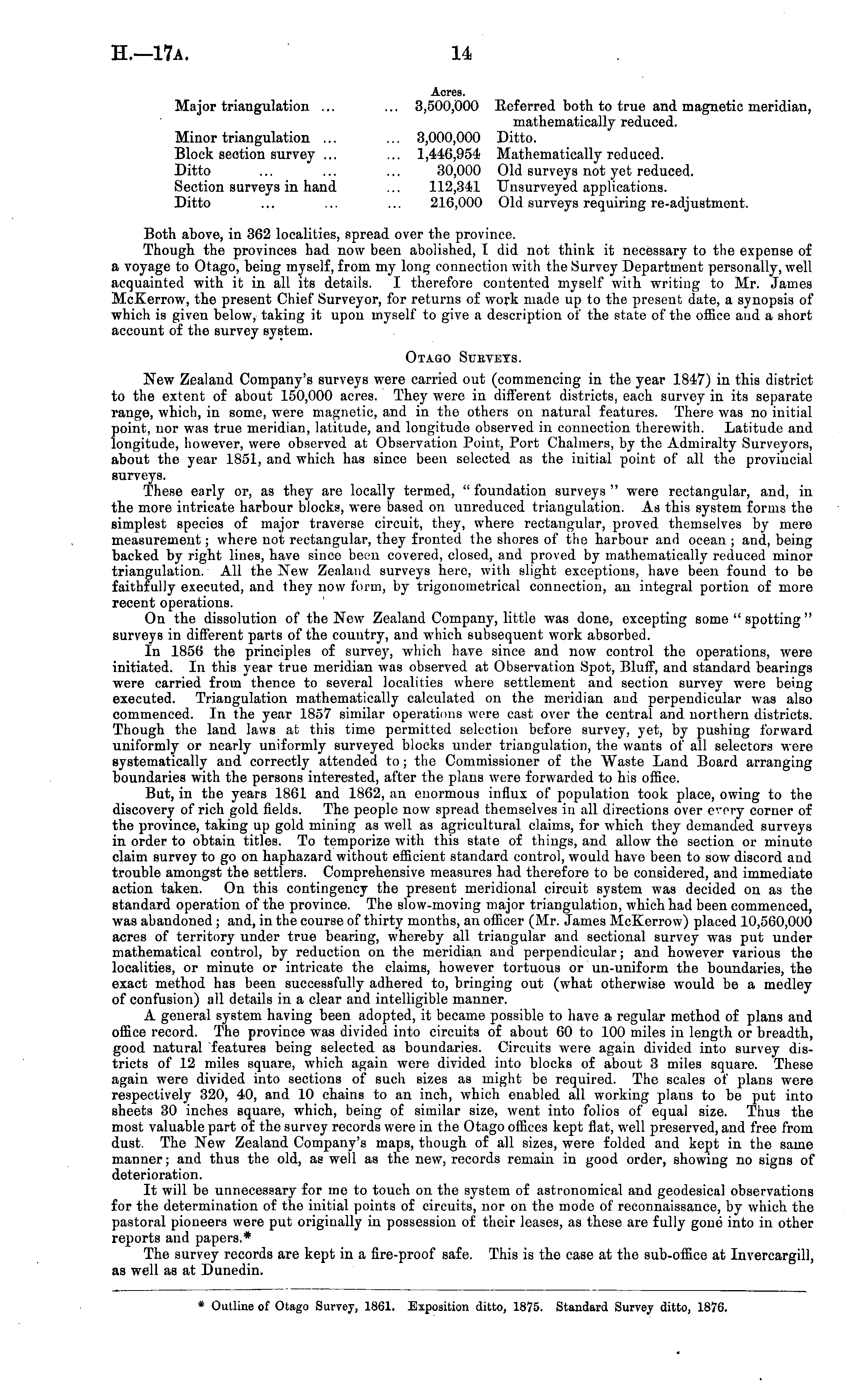 H.—17A. 14

| | Acres. | |
|---|---|---|
| Major triangulation ... ... | 3,500,000 | Referred both to true and magnetic meridian, mathematically reduced. |
| Minor triangulation ... ... | 3,000,000 | Ditto. |
| Block section survey ... ... | 1,446,954 | Mathematically reduced. |
| Ditto ... ... ... | 30,000 | Old surveys not yet reduced. |
| Section surveys in hand ... | 112,341 | Unsurveyed applications. |
| Ditto ... ... ... | 216,000 | Old surveys requiring re-adjustment. |

Both above, in 362 localities, spread over the province.

Though the provinces had now been abolished, I did not think it necessary to the expense of a voyage to Otago, being myself, from my long connection with the Survey Department personally, well acquainted with it in all its details. I therefore contented myself with writing to Mr. James McKerrow, the present Chief Surveyor, for returns of work made up to the present date, a synopsis of which is given below, taking it upon myself to give a description of the state of the office and a short account of the survey system.

OTAGO SURVEYS.

New Zealand Company's surveys were carried out (commencing in the year 1847) in this district to the extent of about 150,000 acres. They were in different districts, each survey in its separate range, which, in some, were magnetic, and in the others on natural features. There was no initial point, nor was true meridian, latitude, and longitude observed in connection therewith. Latitude and longitude, however, were observed at Observation Point, Port Chalmers, by the Admiralty Surveyors, about the year 1851, and which has since been selected as the initial point of all the provincial surveys.

These early or, as they are locally termed, "foundation surveys" were rectangular, and, in the more intricate harbour blocks, were based on unreduced triangulation. As this system forms the simplest species of major traverse circuit, they, where rectangular, proved themselves by mere measurement; where not rectangular, they fronted the shores of the harbour and ocean; and, being backed by right lines, have since been covered, closed, and proved by mathematically reduced minor triangulation. All the New Zealand surveys here, with slight exceptions, have been found to be faithfully executed, and they now form, by trigonometrical connection, an integral portion of more recent operations.

On the dissolution of the New Zealand Company, little was done, excepting some "spotting" surveys in different parts of the country, and which subsequent work absorbed.

In 1856 the principles of survey, which have since and now control the operations, were initiated. In this year true meridian was observed at Observation Spot, Bluff, and standard bearings were carried from thence to several localities where settlement and section survey were being executed. Triangulation mathematically calculated on the meridian and perpendicular was also commenced. In the year 1857 similar operations were cast over the central and northern districts. Though the land laws at this time permitted selection before survey, yet, by pushing forward uniformly or nearly uniformly surveyed blocks under triangulation, the wants of all selectors were systematically and correctly attended to; the Commissioner of the Waste Land Board arranging boundaries with the persons interested, after the plans were forwarded to his office.

But, in the years 1861 and 1862, an enormous influx of population took place, owing to the discovery of rich gold fields. The people now spread themselves in all directions over every corner of the province, taking up gold mining as well as agricultural claims, for which they demanded surveys in order to obtain titles. To temporize with this state of things, and allow the section or minute claim survey to go on haphazard without efficient standard control, would have been to sow discord and trouble amongst the settlers. Comprehensive measures had therefore to be considered, and immediate action taken. On this contingency the present meridional circuit system was decided on as the standard operation of the province. The slow-moving major triangulation, which had been commenced, was abandoned; and, in the course of thirty months, an officer (Mr. James McKerrow) placed 10,560,000 acres of territory under true bearing, whereby all triangular and sectional survey was put under mathematical control, by reduction on the meridian and perpendicular; and however various the localities, or minute or intricate the claims, however tortuous or un-uniform the boundaries, the exact method has been successfully adhered to, bringing out (what otherwise would be a medley of confusion) all details in a clear and intelligible manner.

A general system having been adopted, it became possible to have a regular method of plans and office record. The province was divided into circuits of about 60 to 100 miles in length or breadth, good natural features being selected as boundaries. Circuits were again divided into survey districts of 12 miles square, which again were divided into blocks of about 3 miles square. These again were divided into sections of such sizes as might be required. The scales of plans were respectively 320, 40, and 10 chains to an inch, which enabled all working plans to be put into sheets 30 inches square, which, being of similar size, went into folios of equal size. Thus the most valuable part of the survey records were in the Otago offices kept flat, well preserved, and free from dust. The New Zealand Company's maps, though of all sizes, were folded and kept in the same manner; and thus the old, as well as the new, records remain in good order, showing no signs of deterioration.

It will be unnecessary for me to touch on the system of astronomical and geodesical observations for the determination of the initial points of circuits, nor on the mode of reconnaissance, by which the pastoral pioneers were put originally in possession of their leases, as these are fully gone into in other reports and papers.*

The survey records are kept in a fire-proof safe. This is the case at the sub-office at Invercargill, as well as at Dunedin.

* Outline of Otago Survey, 1861. Exposition ditto, 1875. Standard Survey ditto, 1876.